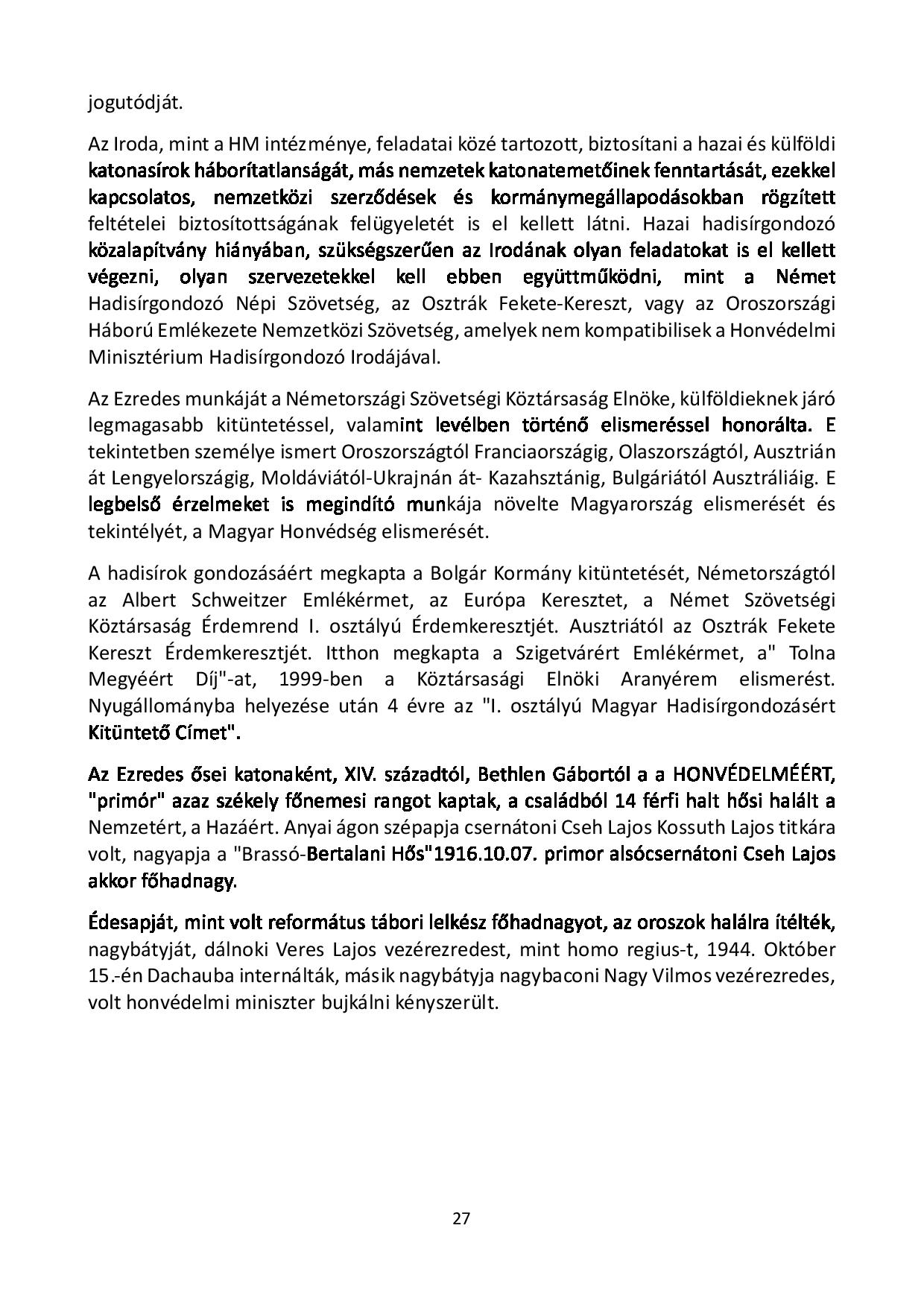 jogutódját.

Az Iroda, mint a HM intézménye, feladatai közé tartozott, biztosítani a hazai és külföldi katonasírok háborítatlanságát, más nemzetek katonatemetőinek fenntartását, ezekkel kapcsolatos, nemzetközi szerződések és kormánymegállapodásokban rögzített feltételei biztosítottságának felügyeletét is el kellett látni. Hazai hadisírgondozó közalapítvány hiányában, szükségszerűen az Irodának olyan feladatokat is el kellett végezni, olyan szervezetekkel kell ebben együttműködni, mint a Német Hadisírgondozó Népi Szövetség, az Osztrák Fekete-Kereszt, vagy az Oroszországi Háború Emlékezete Nemzetközi Szövetség, amelyek nem kompatibilisek a Honvédelmi Minisztérium Hadisírgondozó Irodájával.

Az Ezredes munkáját a Németországi Szövetségi Köztársaság Elnöke, külföldieknek járó legmagasabb kitüntetéssel, valamint levélben történő elismeréssel honorálta. E tekintetben személye ismert Oroszországtól Franciaországig, Olaszországtól, Ausztrián át Lengyelországig, Moldáviától-Ukrajnán át- Kazahsztánig, Bulgáriától Ausztráliáig. E legbelső érzelmeket is megindító munkája növelte Magyarország elismerését és tekintélyét, a Magyar Honvédség elismerését.

A hadisírok gondozásáért megkapta a Bolgár Kormány kitüntetését, Németországtól az Albert Schweitzer Emlékérmet, az Európa Keresztet, a Német Szövetségi Köztársaság Érdemrend I. osztályú Érdemkeresztjét. Ausztriától az Osztrák Fekete Kereszt Érdemkeresztjét. Itthon megkapta a Szigetvárért Emlékérmet, a" Tolna Megyéért Díj"-at, 1999-ben a Köztársasági Elnöki Aranyérem elismerést. Nyugállományba helyezése után 4 évre az "I. osztályú Magyar Hadisírgondozásért Kitüntető Címet".

Az Ezredes ősei katonaként, XIV. századtól, Bethlen Gábortól a a HONVÉDELMÉÉRT, "primór" azaz székely főnemesi rangot kaptak, a családból 14 férfi halt hősi halált a Nemzetért, a Hazáért. Anyai ágon szépapja csernátoni Cseh Lajos Kossuth Lajos titkára volt, nagyapja a "Brassó-Bertalani Hős"1916.10.07. primor alsócsernátoni Cseh Lajos akkor főhadnagy.

Édesapját, mint volt református tábori lelkész főhadnagyot, az oroszok halálra ítélték, nagybátyját, dálnoki Veres Lajos vezérezredest, mint homo regius-t, 1944. Október 15.-én Dachauba internálták, másik nagybátyja nagybaconi Nagy Vilmos vezérezredes, volt honvédelmi miniszter bujkálni kényszerült.

27